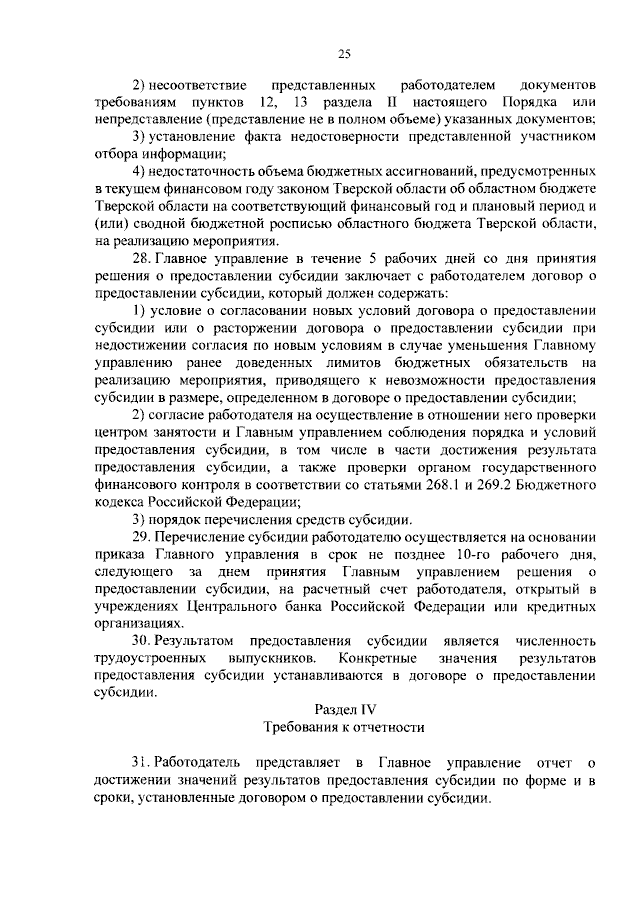 25

2) несоответствие представленных работодателем документов требованиям пунктов 12, 13 раздела II настоящего Порядка или непредставление (представление не в полном объеме) указанных документов;

3) установление факта недостоверности представленной участником отбора информации;

4) недостаточность объема бюджетных ассигнований, предусмотренных в текущем финансовом году законом Тверской области об областном бюджете Тверской области на соответствующий финансовый год и плановый период и (или) сводной бюджетной росписью областного бюджета Тверской области, на реализацию мероприятия.

28. Главное управление в течение 5 рабочих дней со дня принятия решения о предоставлении субсидии заключает с работодателем договор о предоставлении субсидии, который должен содержать:

1) условие о согласовании новых условий договора о предоставлении субсидии или о расторжении договора о предоставлении субсидии при недостижении согласия по новым условиям в случае уменьшения Главному управлению ранее доведенных лимитов бюджетных обязательств на реализацию мероприятия, приводящего к невозможности предоставления субсидии в размере, определенном в договоре о предоставлении субсидии;

2) согласие работодателя на осуществление в отношении него проверки центром занятости и Главным управлением соблюдения порядка и условий предоставления субсидии, в том числе в части достижения результата предоставления субсидии, а также проверки органом государственного финансового контроля в соответствии со статьями 268.1 и 269.2 Бюджетного кодекса Российской Федерации;

3) порядок перечисления средств субсидии.

29. Перечисление субсидии работодателю осуществляется на основании приказа Главного управления в срок не позднее 10-го рабочего дня, следующего за днем принятия Главным управлением решения о предоставлении субсидии, на расчетный счет работодателя, открытый в учреждениях Центрального банка Российской Федерации или кредитных организациях.

30. Результатом предоставления субсидии является численность трудоустроенных выпускников. Конкретные значения результатов предоставления субсидии устанавливаются в договоре о предоставлении субсидии.

Раздел IV
Требования к отчетности

31. Работодатель представляет в Главное управление отчет о достижении значений результатов предоставления субсидии по форме и в сроки, установленные договором о предоставлении субсидии.